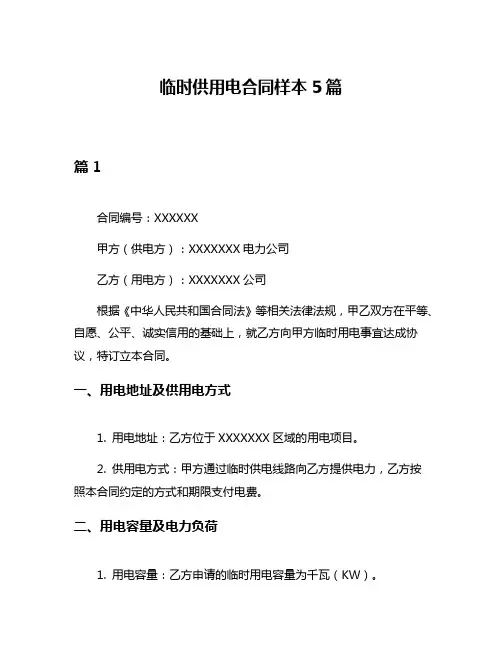 临时供用电合同样本 5 篇

篇 1

合同编号：XXXXXX

甲方（供电方）：XXXXXXX 电力公司

乙方（用电方）：XXXXXXX 公司

根据《中华人民共和国合同法》等相关法律法规，甲乙双方在平等、自愿、公平、诚实信用的基础上，就乙方向甲方临时用电事宜达成协议，特订立本合同。

一、用电地址及供用电方式

1. 用电地址：乙方位于 XXXXXXX 区域的用电项目。

2. 供用电方式：甲方通过临时供电线路向乙方提供电力，乙方按照本合同约定的方式和期限支付电费。

二、用电容量及电力负荷

1. 用电容量：乙方申请的临时用电容量为千瓦（KW）。